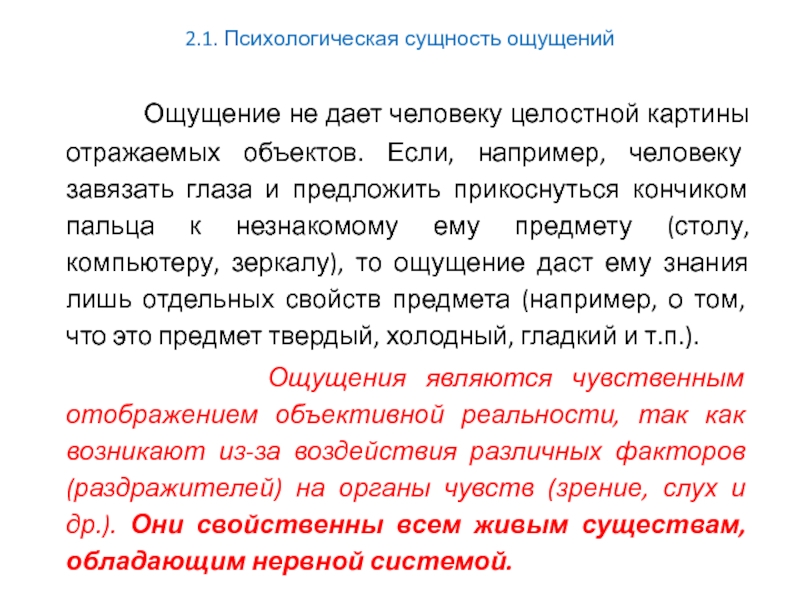 2.1. Психологическая сущность ощущений

Ощущение не дает человеку целостной картины отражаемых объектов. Если, например, человеку завязать глаза и предложить прикоснуться кончиком пальца к незнакомому ему предмету (столу, компьютеру, зеркалу), то ощущение даст ему знания лишь отдельных свойств предмета (например, о том, что это предмет твердый, холодный, гладкий и т.п.).

Ощущения являются чувственным отображением объективной реальности, так как возникают из-за воздействия различных факторов (раздражителей) на органы чувств (зрение, слух и др.). Они свойственны всем живым существам, обладающим нервной системой.